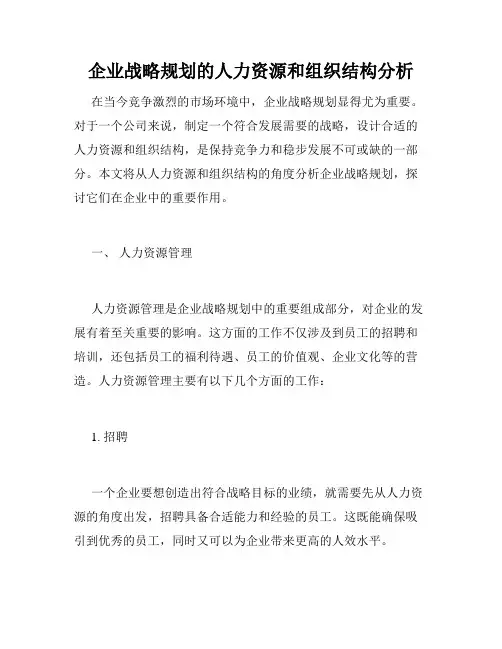 企业战略规划的人力资源和组织结构分析

在当今竞争激烈的市场环境中，企业战略规划显得尤为重要。对于一个公司来说，制定一个符合发展需要的战略，设计合适的人力资源和组织结构，是保持竞争力和稳步发展不可或缺的一部分。本文将从人力资源和组织结构的角度分析企业战略规划，探讨它们在企业中的重要作用。

一、 人力资源管理

人力资源管理是企业战略规划中的重要组成部分，对企业的发展有着至关重要的影响。这方面的工作不仅涉及到员工的招聘和培训，还包括员工的福利待遇、员工的价值观、企业文化等的营造。人力资源管理主要有以下几个方面的工作：

1. 招聘

一个企业要想创造出符合战略目标的业绩，就需要先从人力资源的角度出发，招聘具备合适能力和经验的员工。这既能确保吸引到优秀的员工，同时又可以为企业带来更高的人效水平。